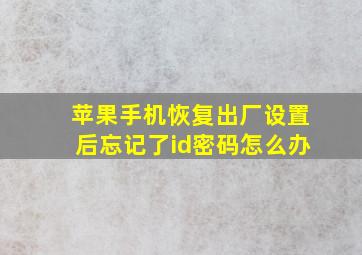 苹果手机恢复出厂设置后忘记了id密码怎么办